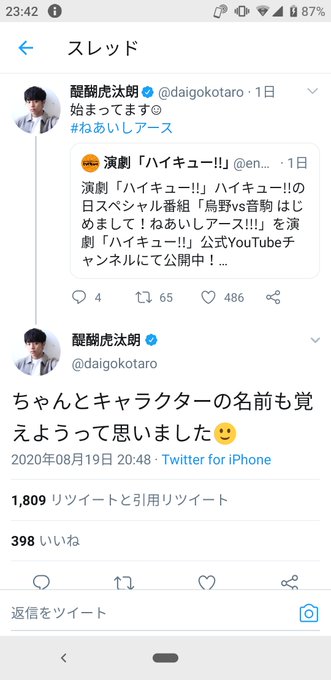 23:42 87%

スレッド

醍醐虎汰朗 @daigokotaro · 1日
始まってます☺
#ねあいしアース

演劇「ハイキュー!!」 @en... · 1日
演劇「ハイキュー!!」ハイキュー!!の日スペシャル番組「烏野vs音駒 はじめまして！ねあいしアース!!!」を演劇「ハイキュー!!」公式YouTubeチャンネルにて公開中！...

4 65 486

醍醐虎汰朗
@daigokotaro

ちゃんとキャラクターの名前も覚えようって思いました🙂

2020年08月19日 20:48 · Twitter for iPhone

1,809 リツイートと引用リツイート

398 いいね

返信をツイート